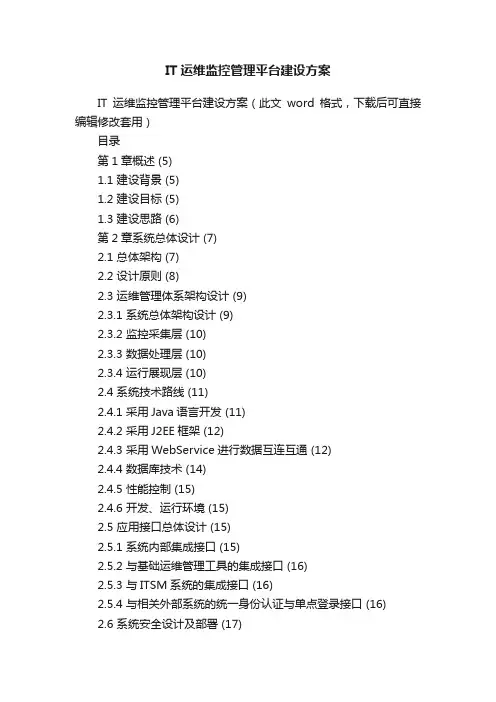 IT 运维监控管理平台建设方案

IT 运维监控管理平台建设方案（此文 word 格式，下载后可直接编辑修改套用）

目录

第 1 章概述 (5)

1.1 建设背景 (5)

1.2 建设目标 (5)

1.3 建设思路 (6)

第 2 章系统总体设计 (7)

2.1 总体架构 (7)

2.2 设计原则 (8)

2.3 运维管理体系架构设计 (9)

2.3.1 系统总体架构设计 (9)

2.3.2 监控采集层 (10)

2.3.3 数据处理层 (10)

2.3.4 运行展现层 (10)

2.4 系统技术路线 (11)

2.4.1 采用 Java 语言开发 (11)

2.4.2 采用 J2EE 框架 (12)

2.4.3 采用 WebService 进行数据互连互通 (12)

2.4.4 数据库技术 (14)

2.4.5 性能控制 (15)

2.4.6 开发、运行环境 (15)

2.5 应用接口总体设计 (15)

2.5.1 系统内部集成接口 (15)

2.5.2 与基础运维管理工具的集成接口 (16)

2.5.3 与 ITSM 系统的集成接口 (16)

2.5.4 与相关外部系统的统一身份认证与单点登录接口 (16)

2.6 系统安全设计及部署 (17)